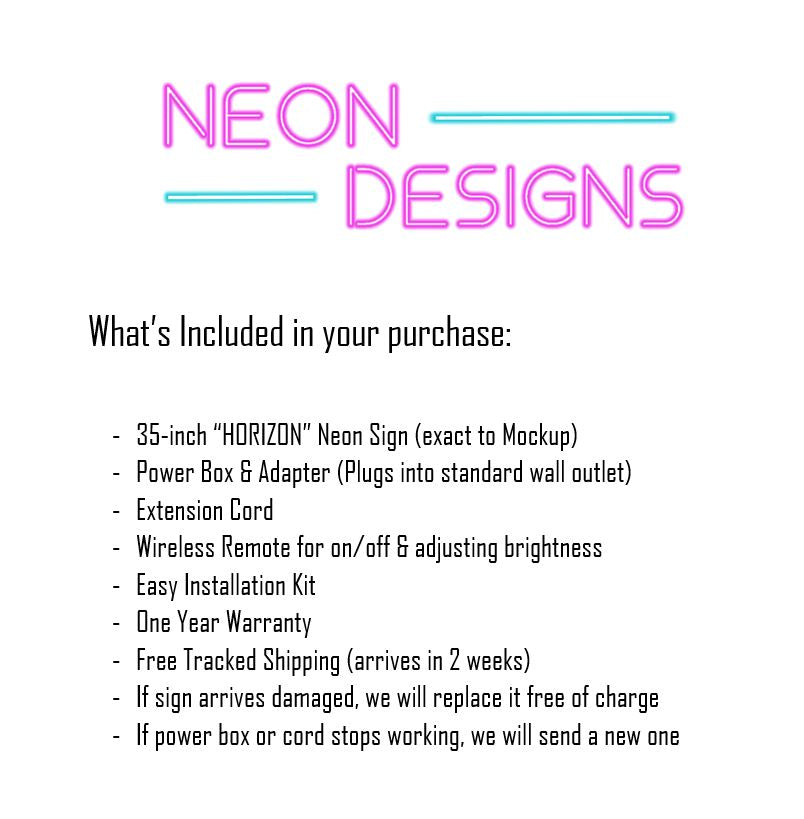 NEON
DESIGNS

What's Included in your purchase:

- 35-inch "HORIZON" Neon Sign (exact to Mockup)
- Power Box & Adapter (Plugs into standard wall outlet)
- Extension Cord
- Wireless Remote for on/off & adjusting brightness
- Easy Installation Kit
- One Year Warranty
- Free Tracked Shipping (arrives in 2 weeks)
- If sign arrives damaged, we will replace it free of charge
- If power box or cord stops working, we will send a new one